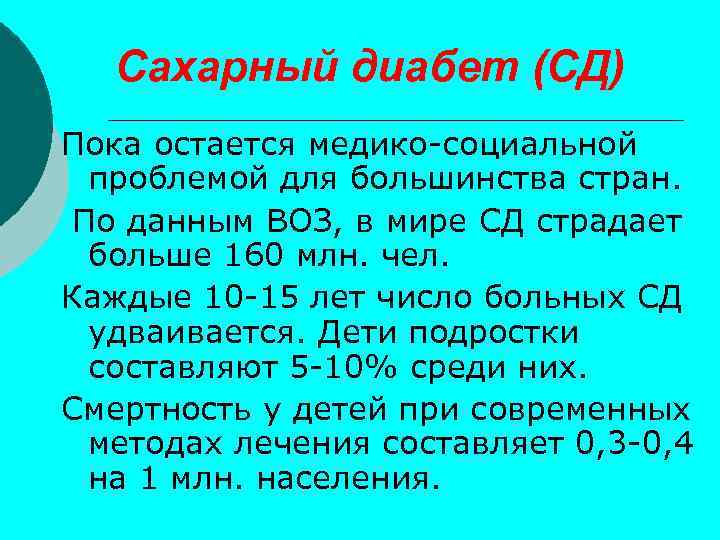 Сахарный диабет (СД)

Пока остается медико-социальной проблемой для большинства стран.

По данным ВОЗ, в мире СД страдает больше 160 млн. чел.

Каждые 10-15 лет число больных СД удваивается. Дети подростки составляют 5-10% среди них.

Смертность у детей при современных методах лечения составляет 0,3-0,4 на 1 млн. населения.